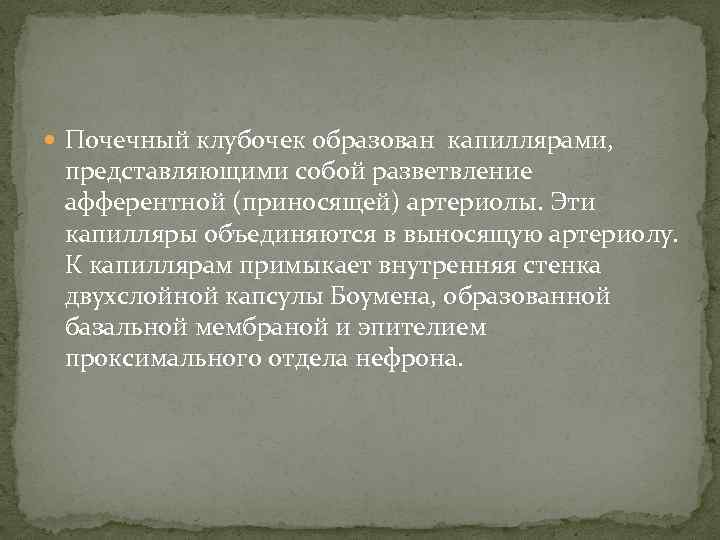 Почечный клубочек образован капиллярами, представляющими собой разветвление афферентной (приносящей) артериолы. Эти капилляры объединяются в выносящую артериолу. К капиллярам примыкает внутренняя стенка двухслойной капсулы Боумена, образованной базальной мембраной и эпителием проксимального отдела нефрона.